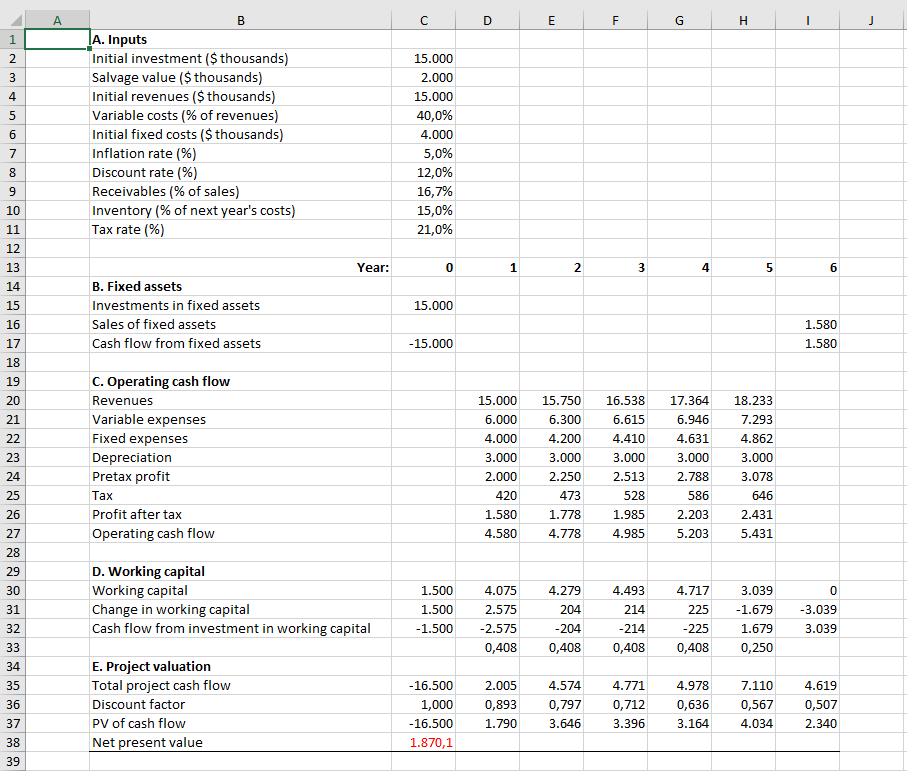 |  | A | B | C | D | E | F | G | H | I | J |
|---|---|---|---|---|---|---|---|---|---|---|
| 1 |  | A. Inputs |  |  |  |  |  |  |  |  |
| 2 |  | Initial investment ($ thousands) | 15.000 |  |  |  |  |  |  |  |
| 3 |  | Salvage value ($ thousands) | 2.000 |  |  |  |  |  |  |  |
| 4 |  | Initial revenues ($ thousands) | 15.000 |  |  |  |  |  |  |  |
| 5 |  | Variable costs (% of revenues) | 40,0% |  |  |  |  |  |  |  |
| 6 |  | Initial fixed costs ($ thousands) | 4.000 |  |  |  |  |  |  |  |
| 7 |  | Inflation rate (%) | 5,0% |  |  |  |  |  |  |  |
| 8 |  | Discount rate (%) | 12,0% |  |  |  |  |  |  |  |
| 9 |  | Receivables (% of sales) | 16,7% |  |  |  |  |  |  |  |
| 10 |  | Inventory (% of next year's costs) | 15,0% |  |  |  |  |  |  |  |
| 11 |  | Tax rate (%) | 21,0% |  |  |  |  |  |  |  |
| 12 |  |  |  |  |  |  |  |  |  |  |
| 13 |  | Year: | 0 | 1 | 2 | 3 | 4 | 5 | 6 |  |
| 14 |  | B. Fixed assets |  |  |  |  |  |  |  |  |
| 15 |  | Investments in fixed assets | 15.000 |  |  |  |  |  |  |  |
| 16 |  | Sales of fixed assets |  |  |  |  |  |  | 1.580 |  |
| 17 |  | Cash flow from fixed assets | -15.000 |  |  |  |  |  | 1.580 |  |
| 18 |  |  |  |  |  |  |  |  |  |  |
| 19 |  | C. Operating cash flow |  |  |  |  |  |  |  |  |
| 20 |  | Revenues |  | 15.000 | 15.750 | 16.538 | 17.364 | 18.233 |  |  |
| 21 |  | Variable expenses |  | 6.000 | 6.300 | 6.615 | 6.946 | 7.293 |  |  |
| 22 |  | Fixed expenses |  | 4.000 | 4.200 | 4.410 | 4.631 | 4.862 |  |  |
| 23 |  | Depreciation |  | 3.000 | 3.000 | 3.000 | 3.000 | 3.000 |  |  |
| 24 |  | Pretax profit |  | 2.000 | 2.250 | 2.513 | 2.788 | 3.078 |  |  |
| 25 |  | Tax |  | 420 | 473 | 528 | 586 | 646 |  |  |
| 26 |  | Profit after tax |  | 1.580 | 1.778 | 1.985 | 2.203 | 2.431 |  |  |
| 27 |  | Operating cash flow |  | 4.580 | 4.778 | 4.985 | 5.203 | 5.431 |  |  |
| 28 |  |  |  |  |  |  |  |  |  |  |
| 29 |  | D. Working capital |  |  |  |  |  |  |  |  |
| 30 |  | Working capital | 1.500 | 4.075 | 4.279 | 4.493 | 4.717 | 3.039 | 0 |  |
| 31 |  | Change in working capital | 1.500 | 2.575 | 204 | 214 | 225 | -1.679 | -3.039 |  |
| 32 |  | Cash flow from investment in working capital | -1.500 | -2.575 | -204 | -214 | -225 | 1.679 | 3.039 |  |
| 33 |  |  |  | 0,408 | 0,408 | 0,408 | 0,408 | 0,250 |  |  |
| 34 |  | E. Project valuation |  |  |  |  |  |  |  |  |
| 35 |  | Total project cash flow | -16.500 | 2.005 | 4.574 | 4.771 | 4.978 | 7.110 | 4.619 |  |
| 36 |  | Discount factor | 1,000 | 0,893 | 0,797 | 0,712 | 0,636 | 0,567 | 0,507 |  |
| 37 |  | PV of cash flow | -16.500 | 1.790 | 3.646 | 3.396 | 3.164 | 4.034 | 2.340 |  |
| 38 |  | Net present value | 1.870,1 |  |  |  |  |  |  |  |
| 39 |  |  |  |  |  |  |  |  |  |  |